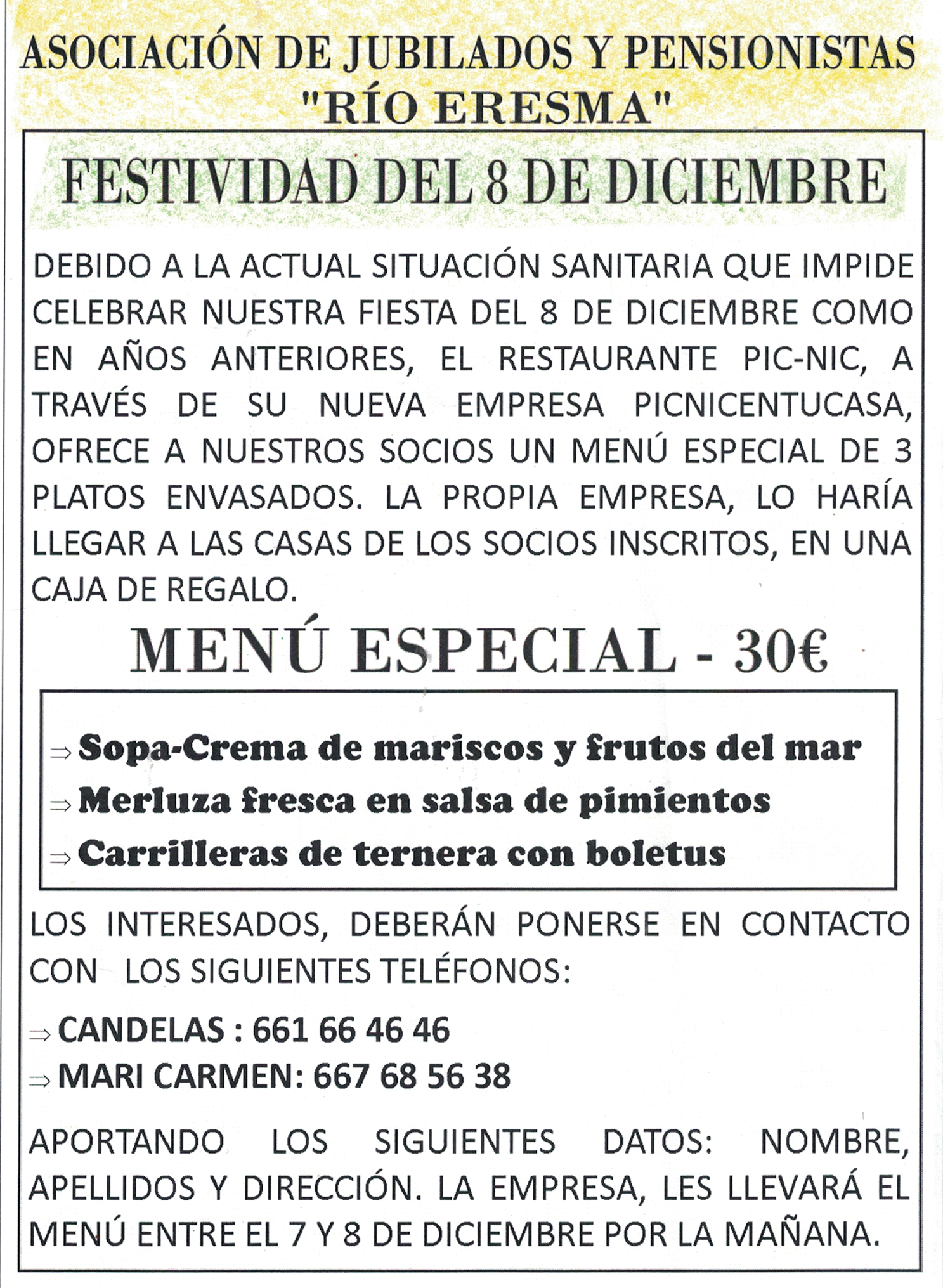 ASOCIACIÓN DE JUBILADOS Y PENSIONISTAS
"RÍO ERESMA"

FESTIVIDAD DEL 8 DE DICIEMBRE

DEBIDO A LA ACTUAL SITUACIÓN SANITARIA QUE IMPIDE CELEBRAR NUESTRA FIESTA DEL 8 DE DICIEMBRE COMO EN AÑOS ANTERIORES, EL RESTAURANTE PIC-NIC, A TRAVÉS DE SU NUEVA EMPRESA PICNICENTUCASA, OFRECE A NUESTROS SOCIOS UN MENÚ ESPECIAL DE 3 PLATOS ENVASADOS. LA PROPIA EMPRESA, LO HARÍA LLEGAR A LAS CASAS DE LOS SOCIOS INSCRITOS, EN UNA CAJA DE REGALO.

MENÚ ESPECIAL - 30€

⇒ Sopa-Crema de mariscos y frutos del mar
⇒ Merluza fresca en salsa de pimientos
⇒ Carrilleras de ternera con boletus

LOS INTERESADOS, DEBERÁN PONERSE EN CONTACTO CON LOS SIGUIENTES TELÉFONOS:

⇒ CANDELAS : 661 66 46 46
⇒ MARI CARMEN: 667 68 56 38

APORTANDO LOS SIGUIENTES DATOS: NOMBRE, APELLIDOS Y DIRECCIÓN. LA EMPRESA, LES LLEVARÁ EL MENÚ ENTRE EL 7 Y 8 DE DICIEMBRE POR LA MAÑANA.